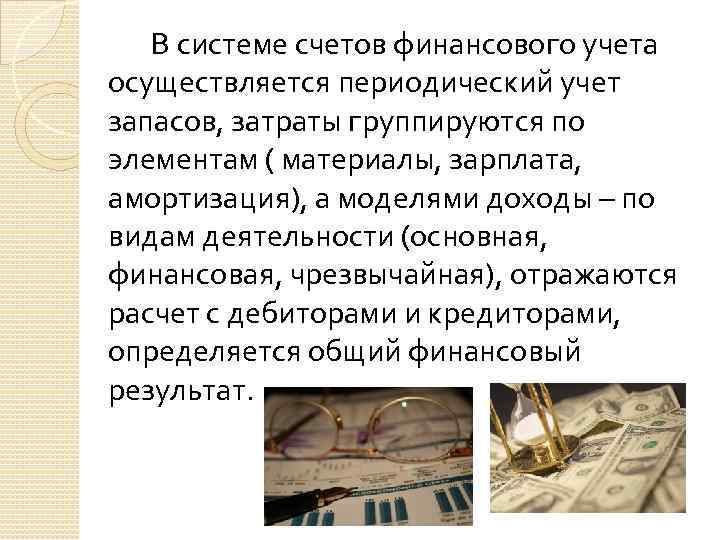 В системе счетов финансового учета осуществляется периодический учет запасов, затраты группируются по элементам ( материалы, зарплата, амортизация), а моделями доходы – по видам деятельности (основная, финансовая, чрезвычайная), отражаются расчет с дебиторами и кредиторами, определяется общий финансовый результат.